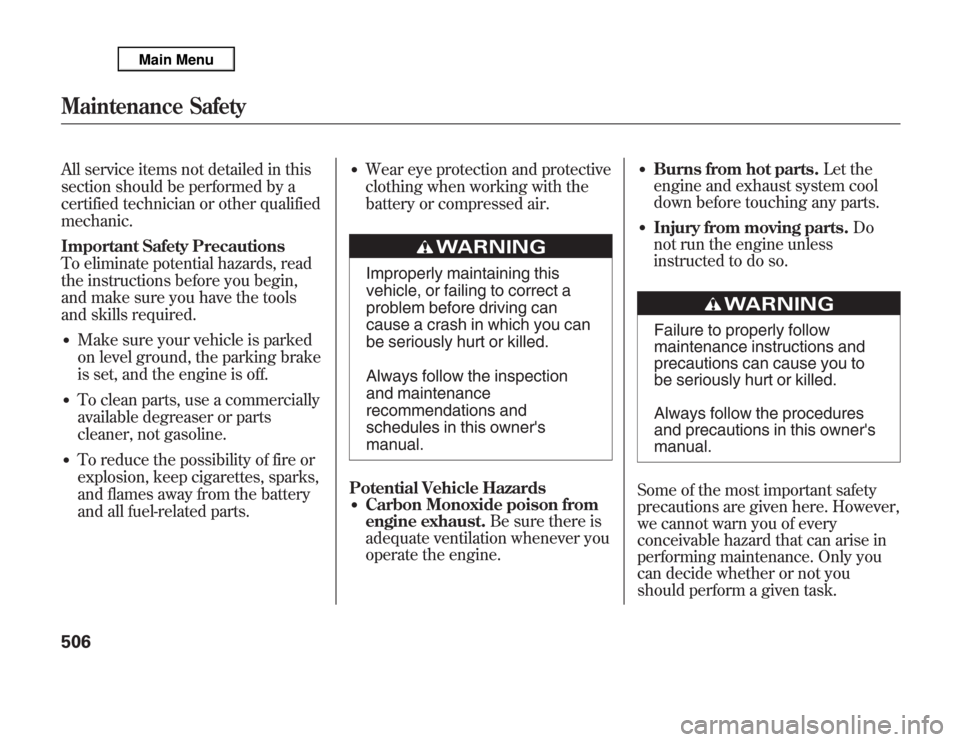 Main Menu

Maintenance Safety

All service items not detailed in this section should be performed by a certified technician or other qualified mechanic.

Important Safety Precautions
To eliminate potential hazards, read the instructions before you begin, and make sure you have the tools and skills required.

• Make sure your vehicle is parked on level ground, the parking brake is set, and the engine is off.

• To clean parts, use a commercially available degreaser or parts cleaner, not gasoline.

• To reduce the possibility of fire or explosion, keep cigarettes, sparks, and flames away from the battery and all fuel-related parts.

• Wear eye protection and protective clothing when working with the battery or compressed air.

WARNING
Improperly maintaining this vehicle, or failing to correct a problem before driving can cause a crash in which you can be seriously hurt or killed.

Always follow the inspection and maintenance recommendations and schedules in this owner's manual.

Potential Vehicle Hazards
• Carbon Monoxide poison from engine exhaust. Be sure there is adequate ventilation whenever you operate the engine.

• Burns from hot parts. Let the engine and exhaust system cool down before touching any parts.

• Injury from moving parts. Do not run the engine unless instructed to do so.

WARNING
Failure to properly follow maintenance instructions and precautions can cause you to be seriously hurt or killed.

Always follow the procedures and precautions in this owner's manual.

Some of the most important safety precautions are given here. However, we cannot warn you of every conceivable hazard that can arise in performing maintenance. Only you can decide whether or not you should perform a given task.

506

carmanualsonline.info